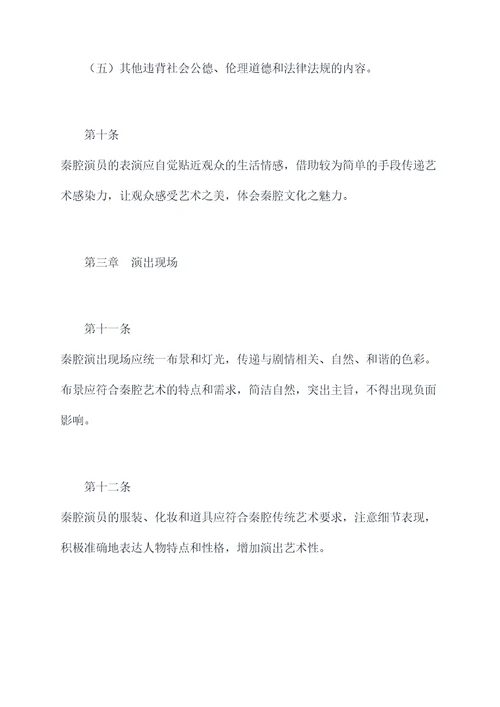 （五）其他违背社会公德、伦理道德和法律法规的内容。

第十条

秦腔演员的表演应自觉贴近观众的生活情感，借助较为简单的手段传递艺术感染力，让观众感受艺术之美，体会秦腔文化之魅力。

第三章　演出现场

第十一条

秦腔演出现场应统一布景和灯光，传递与剧情相关、自然、和谐的色彩。布景应符合秦腔艺术的特点和需求，简洁自然，突出主旨，不得出现负面影响。

第十二条

秦腔演员的服装、化妆和道具应符合秦腔传统艺术要求，注意细节表现，积极准确地表达人物特点和性格，增加演出艺术性。